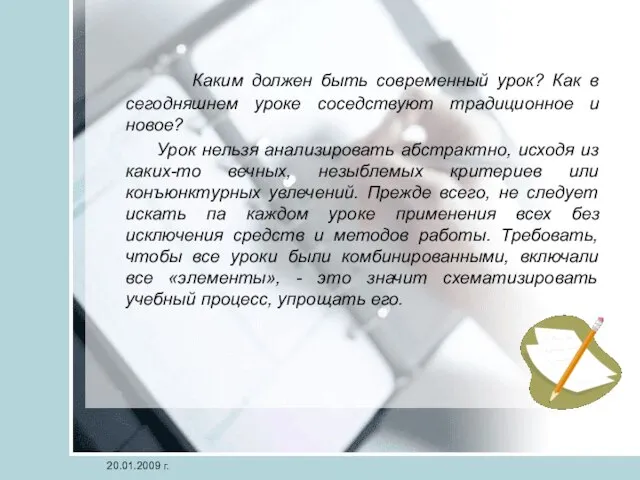 Каким должен быть современный урок? Как в сегодняшнем уроке соседствуют традиционное и новое?

Урок нельзя анализировать абстрактно, исходя из каких-то вечных, незыблемых критериев или конъюнктурных увлечений. Прежде всего, не следует искать па каждом уроке применения всех без исключения средств и методов работы. Требовать, чтобы все уроки были комбинированными, включали все «элементы», - это значит схематизировать учебный процесс, упрощать его.

20.01.2009 г.